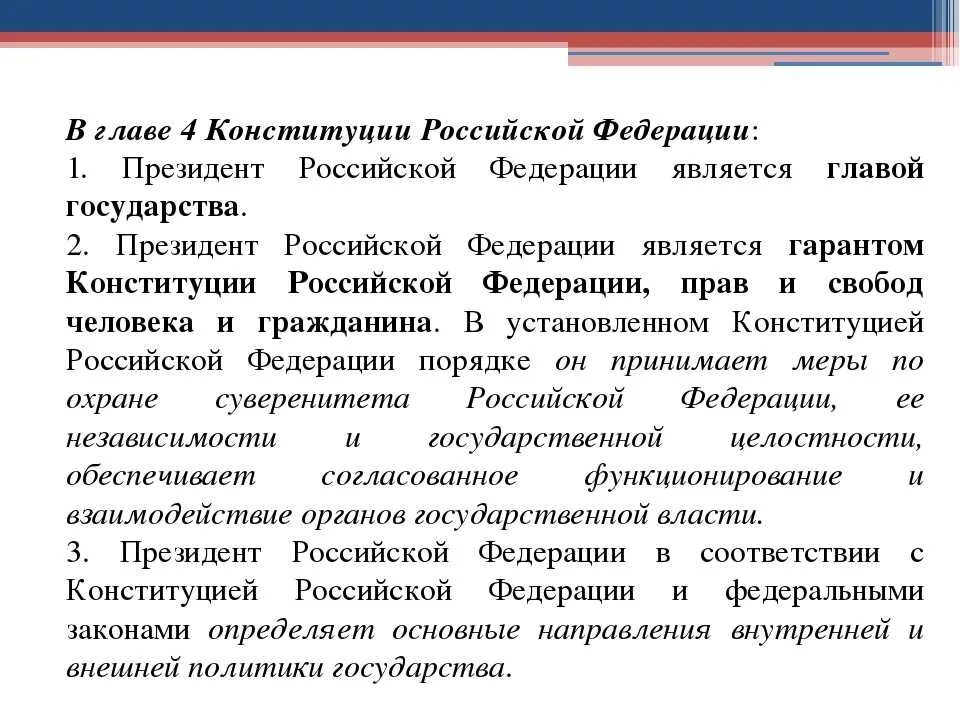 В главе 4 Конституции Российской Федерации:
1. Президент Российской Федерации является главой государства.
2. Президент Российской Федерации является гарантом Конституции Российской Федерации, прав и свобод человека и гражданина. В установленном Конституцией Российской Федерации порядке он принимает меры по охране суверенитета Российской Федерации, ее независимости и государственной целостности, обеспечивает согласованное функционирование и взаимодействие органов государственной власти.
3. Президент Российской Федерации в соответствии с Конституцией Российской Федерации и федеральными законами определяет основные направления внутренней и внешней политики государства.